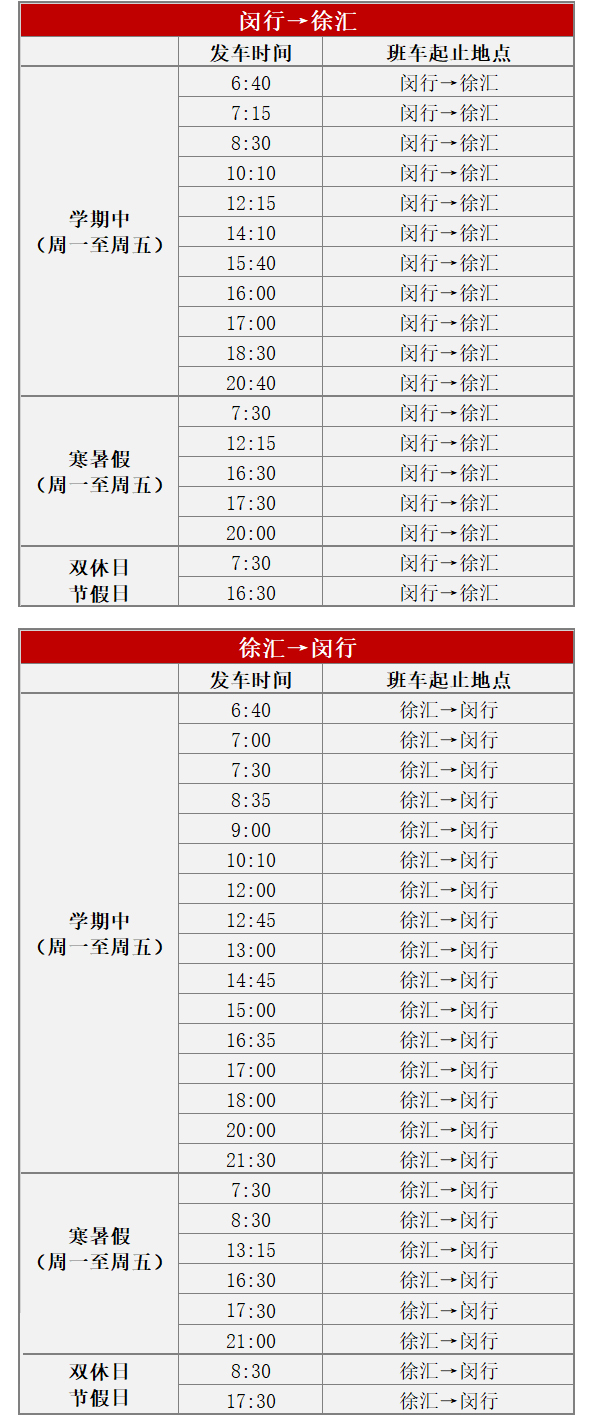 闵行→徐汇

| | 发车时间 | 班车起止地点 |
|---|---|---|
| 学期中（周一至周五） | 6:40 | 闵行→徐汇 |
| | 7:15 | 闵行→徐汇 |
| | 8:30 | 闵行→徐汇 |
| | 10:10 | 闵行→徐汇 |
| | 12:15 | 闵行→徐汇 |
| | 14:10 | 闵行→徐汇 |
| | 15:40 | 闵行→徐汇 |
| | 16:00 | 闵行→徐汇 |
| | 17:00 | 闵行→徐汇 |
| | 18:30 | 闵行→徐汇 |
| | 20:40 | 闵行→徐汇 |
| 寒暑假（周一至周五） | 7:30 | 闵行→徐汇 |
| | 12:15 | 闵行→徐汇 |
| | 16:30 | 闵行→徐汇 |
| | 17:30 | 闵行→徐汇 |
| | 20:00 | 闵行→徐汇 |
| 双休日 节假日 | 7:30 | 闵行→徐汇 |
| | 16:30 | 闵行→徐汇 |

徐汇→闵行

| | 发车时间 | 班车起止地点 |
|---|---|---|
| 学期中（周一至周五） | 6:40 | 徐汇→闵行 |
| | 7:00 | 徐汇→闵行 |
| | 7:30 | 徐汇→闵行 |
| | 8:35 | 徐汇→闵行 |
| | 9:00 | 徐汇→闵行 |
| | 10:10 | 徐汇→闵行 |
| | 12:00 | 徐汇→闵行 |
| | 12:45 | 徐汇→闵行 |
| | 13:00 | 徐汇→闵行 |
| | 14:45 | 徐汇→闵行 |
| | 15:00 | 徐汇→闵行 |
| | 16:35 | 徐汇→闵行 |
| | 17:00 | 徐汇→闵行 |
| | 18:00 | 徐汇→闵行 |
| | 20:00 | 徐汇→闵行 |
| | 21:30 | 徐汇→闵行 |
| 寒暑假（周一至周五） | 7:30 | 徐汇→闵行 |
| | 8:30 | 徐汇→闵行 |
| | 13:15 | 徐汇→闵行 |
| | 16:30 | 徐汇→闵行 |
| | 17:30 | 徐汇→闵行 |
| | 21:00 | 徐汇→闵行 |
| 双休日 节假日 | 8:30 | 徐汇→闵行 |
| | 17:30 | 徐汇→闵行 |